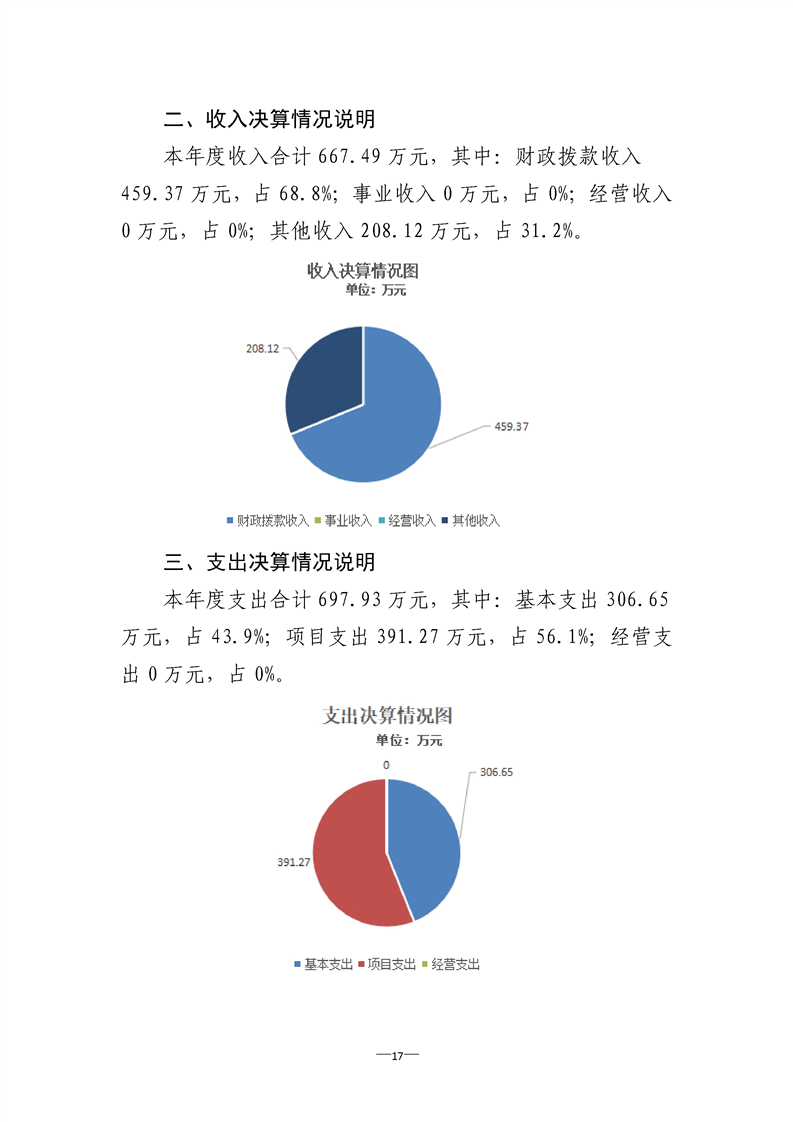 二、收入决算情况说明

本年度收入合计 667.49 万元，其中：财政拨款收入 459.37 万元，占 68.8%；事业收入 0 万元，占 0%；经营收入 0 万元，占 0%；其他收入 208.12 万元，占 31.2%。

收入决算情况图
单位：万元

208.12
459.37

财政拨款收入 事业收入 经营收入 其他收入

三、支出决算情况说明

本年度支出合计 697.93 万元，其中：基本支出 306.65 万元，占 43.9%；项目支出 391.27 万元，占 56.1%；经营支出 0 万元，占 0%。

支出决算情况图
单位：万元

0
306.65
391.27

基本支出 项目支出 经营支出

—17—